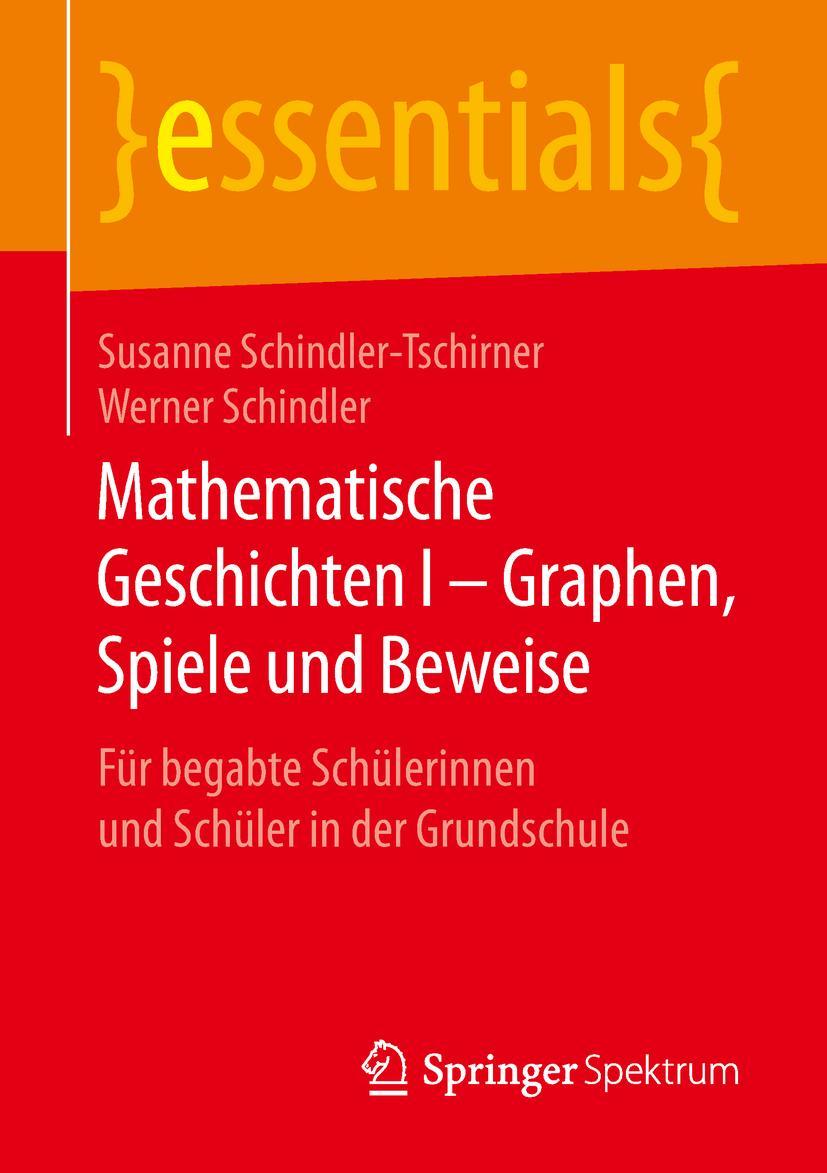 }essentials{

Susanne Schindler-Tschirner
Werner Schindler

Mathematische Geschichten I – Graphen, Spiele und Beweise

Für begabte Schülerinnen und Schüler in der Grundschule

Springer Spektrum